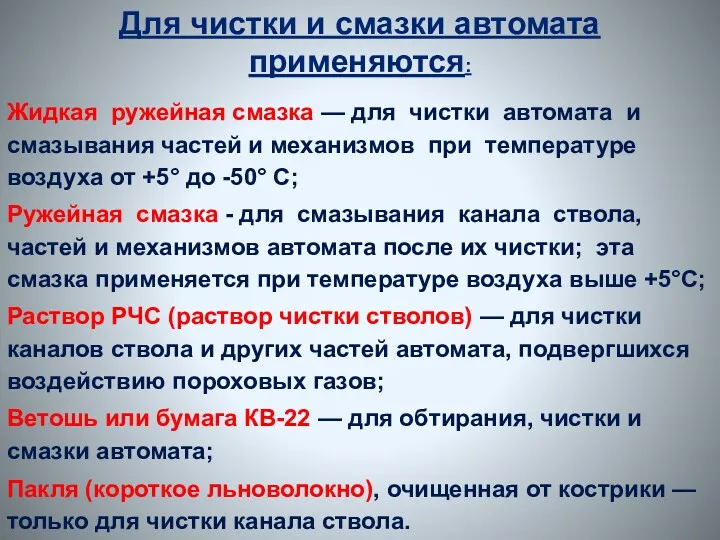 Для чистки и смазки автомата применяются:

Жидкая ружейная смазка — для чистки автомата и смазывания частей и механизмов при температуре воздуха от +5° до -50° С;

Ружейная смазка - для смазывания канала ствола, частей и механизмов автомата после их чистки; эта смазка применяется при температуре воздуха выше +5°С;

Раствор РЧС (раствор чистки стволов) — для чистки каналов ствола и других частей автомата, подвергшихся воздействию пороховых газов;

Ветошь или бумага КВ-22 — для обтирания, чистки и смазки автомата;

Пакля (короткое льноволокно), очищенная от кострики — только для чистки канала ствола.